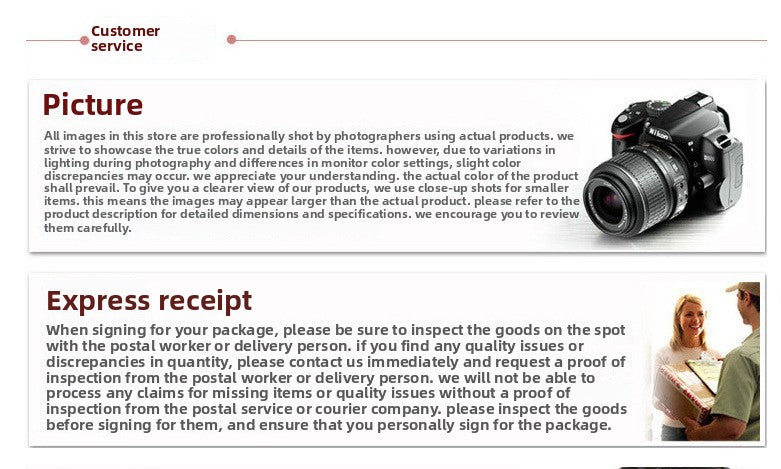 Customer service

Picture

All images in this store are professionally shot by photographers using actual products. we strive to showcase the true colors and details of the items. however, due to variations in lighting during photography and differences in monitor color settings, slight color discrepancies may occur. we appreciate your understanding. the actual color of the product shall prevail. To give you a clearer view of our products, we use close-up shots for smaller items. this means the images may appear larger than the actual product. please refer to the product description for detailed dimensions and specifications. we encourage you to review them carefully.

Nikon

Express receipt

When signing for your package, please be sure to inspect the goods on the spot with the postal worker or delivery person. if you find any quality issues or discrepancies in quantity, please contact us immediately and request a proof of inspection from the postal worker or delivery person. we will not be able to process any claims for missing items or quality issues without a proof of inspection from the postal service or courier company. please inspect the goods before signing for them, and ensure that you personally sign for the package.